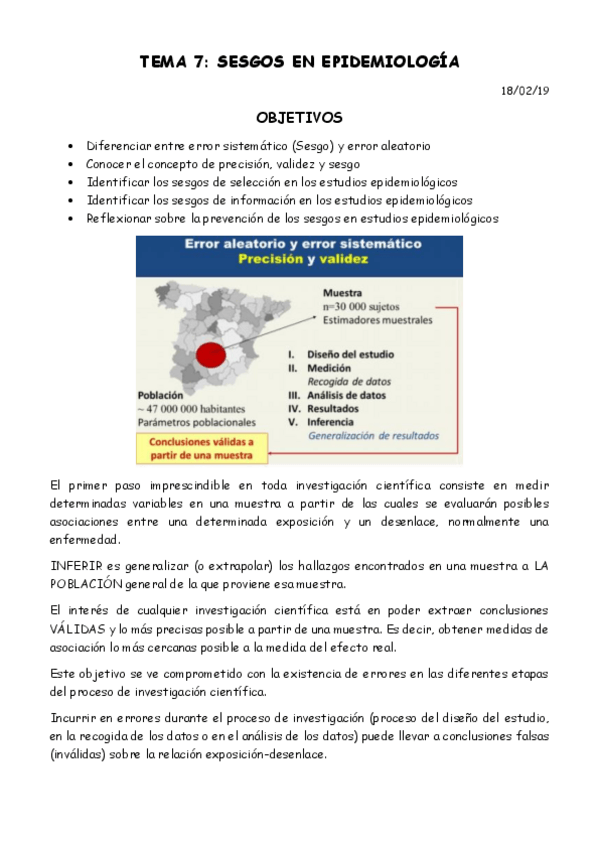 TEMA 7: SESGOS EN EPIDEMIOLOGÍA

18/02/19

OBJETIVOS

• Diferenciar entre error sistemático (Sesgo) y error aleatorio
• Conocer el concepto de precisión, validez y sesgo
• Identificar los sesgos de selección en los estudios epidemiológicos
• Identificar los sesgos de información en los estudios epidemiológicos
• Reflexionar sobre la prevención de los sesgos en estudios epidemiológicos

Error aleatorio y error sistemático
Precisión y validez

Muestra
n=30 000 sujetos
Estimadores muestrales

I. Diseño del estudio
II. Medición
Recogida de datos
III. Análisis de datos
IV. Resultados
V. Inferencia
Generalización de resultados

Población
~ 47 000 000 habitantes
Parámetros poblacionales

Conclusiones válidas a partir de una muestra

El primer paso imprescindible en toda investigación científica consiste en medir determinadas variables en una muestra a partir de las cuales se evaluarán posibles asociaciones entre una determinada exposición y un desenlace, normalmente una enfermedad.

INFERIR es generalizar (o extrapolar) los hallazgos encontrados en una muestra a LA POBLACIÓN general de la que proviene esa muestra.

El interés de cualquier investigación científica está en poder extraer conclusiones VÁLIDAS y lo más precisas posible a partir de una muestra. Es decir, obtener medidas de asociación lo más cercanas posible a la medida del efecto real.

Este objetivo se ve comprometido con la existencia de errores en las diferentes etapas del proceso de investigación científica.

Incurrir en errores durante el proceso de investigación (proceso del diseño del estudio, en la recogida de los datos o en el análisis de los datos) puede llevar a conclusiones falsas (inválidas) sobre la relación exposición-desenlace.